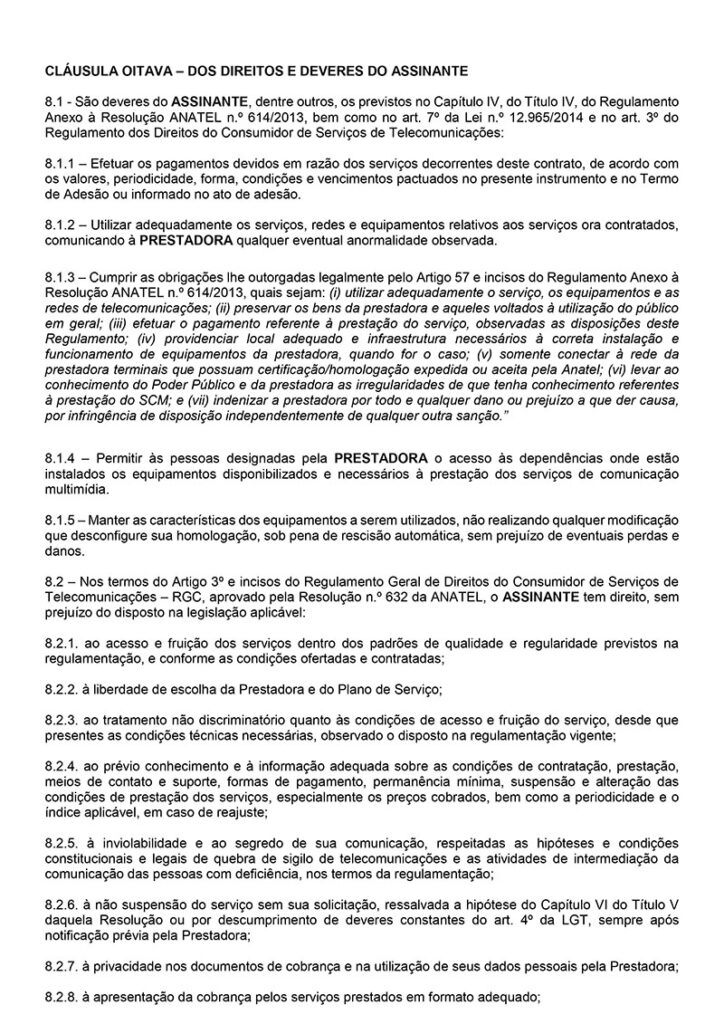 CLÁUSULA OITAVA – DOS DIREITOS E DEVERES DO ASSINANTE

8.1 - São deveres do ASSINANTE, dentre outros, os previstos no Capítulo IV, do Título IV, do Regulamento Anexo à Resolução ANATEL n.º 614/2013, bem como no art. 7º da Lei n.º 12.965/2014 e no art. 3º do Regulamento dos Direitos do Consumidor de Serviços de Telecomunicações:

8.1.1 – Efetuar os pagamentos devidos em razão dos serviços decorrentes deste contrato, de acordo com os valores, periodicidade, forma, condições e vencimentos pactuados no presente instrumento e no Termo de Adesão ou informado no ato de adesão.

8.1.2 – Utilizar adequadamente os serviços, redes e equipamentos relativos aos serviços ora contratados, comunicando à PRESTADORA qualquer eventual anormalidade observada.

8.1.3 – Cumprir as obrigações lhe outorgadas legalmente pelo Artigo 57 e incisos do Regulamento Anexo à Resolução ANATEL n.º 614/2013, quais sejam: (i) utilizar adequadamente o serviço, os equipamentos e as redes de telecomunicações; (ii) preservar os bens da prestadora e aqueles voltados à utilização do público em geral; (iii) efetuar o pagamento referente à prestação do serviço, observadas as disposições deste Regulamento; (iv) providenciar local adequado e infraestrutura necessários à correta instalação e funcionamento de equipamentos da prestadora, quando for o caso; (v) somente conectar à rede da prestadora terminais que possuam certificação/homologação expedida ou aceita pela Anatel; (vi) levar ao conhecimento do Poder Público e da prestadora as irregularidades de que tenha conhecimento referentes à prestação do SCM; e (vii) indenizar a prestadora por todo e qualquer dano ou prejuízo a que der causa, por infringência de disposição independentemente de qualquer outra sanção."

8.1.4 – Permitir às pessoas designadas pela PRESTADORA o acesso às dependências onde estão instalados os equipamentos disponibilizados e necessários à prestação dos serviços de comunicação multimídia.

8.1.5 – Manter as características dos equipamentos a serem utilizados, não realizando qualquer modificação que desconfigure sua homologação, sob pena de rescisão automática, sem prejuízo de eventuais perdas e danos.

8.2 – Nos termos do Artigo 3º e incisos do Regulamento Geral de Direitos do Consumidor de Serviços de Telecomunicações – RGC, aprovado pela Resolução n.º 632 da ANATEL, o ASSINANTE tem direito, sem prejuízo do disposto na legislação aplicável:

8.2.1. ao acesso e fruição dos serviços dentro dos padrões de qualidade e regularidade previstos na regulamentação, e conforme as condições ofertadas e contratadas;

8.2.2. à liberdade de escolha da Prestadora e do Plano de Serviço;

8.2.3. ao tratamento não discriminatório quanto às condições de acesso e fruição do serviço, desde que presentes as condições técnicas necessárias, observado o disposto na regulamentação vigente;

8.2.4. ao prévio conhecimento e à informação adequada sobre as condições de contratação, prestação, meios de contato e suporte, formas de pagamento, permanência mínima, suspensão e alteração das condições de prestação dos serviços, especialmente os preços cobrados, bem como a periodicidade e o índice aplicável, em caso de reajuste;

8.2.5. à inviolabilidade e ao segredo de sua comunicação, respeitadas as hipóteses e condições constitucionais e legais de quebra de sigilo de telecomunicações e as atividades de intermediação da comunicação das pessoas com deficiência, nos termos da regulamentação;

8.2.6. à não suspensão do serviço sem sua solicitação, ressalvada a hipótese do Capítulo VI do Título V daquela Resolução ou por descumprimento de deveres constantes do art. 4º da LGT, sempre após notificação prévia pela Prestadora;

8.2.7. à privacidade nos documentos de cobrança e na utilização de seus dados pessoais pela Prestadora;

8.2.8. à apresentação da cobrança pelos serviços prestados em formato adequado;